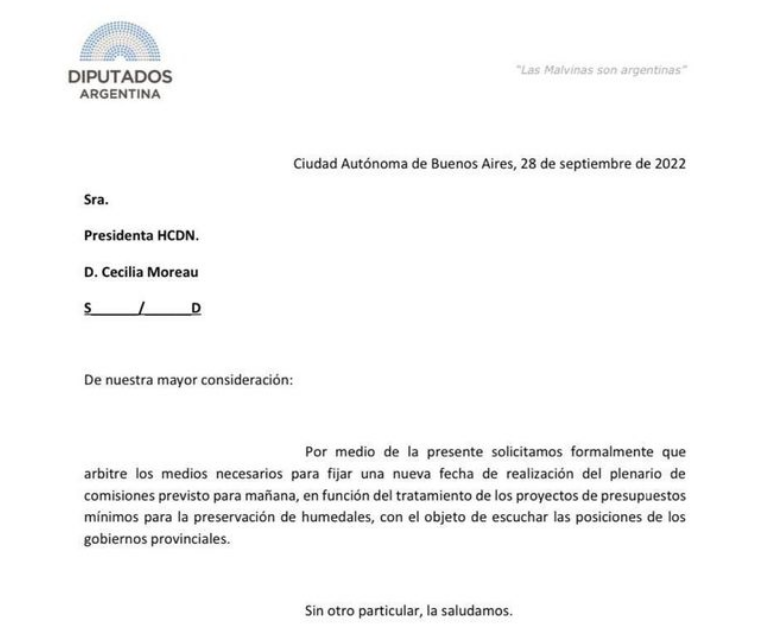 DIPUTADOS
ARGENTINA

"Las Malvinas son argentinas"

Ciudad Autónoma de Buenos Aires, 28 de septiembre de 2022

Sra.

Presidenta HCDN.

D. Cecilia Moreau

S______/______D

De nuestra mayor consideración:

Por medio de la presente solicitamos formalmente que arbitre los medios necesarios para fijar una nueva fecha de realización del plenario de comisiones previsto para mañana, en función del tratamiento de los proyectos de presupuestos mínimos para la preservación de humedales, con el objeto de escuchar las posiciones de los gobiernos provinciales.

Sin otro particular, la saludamos.